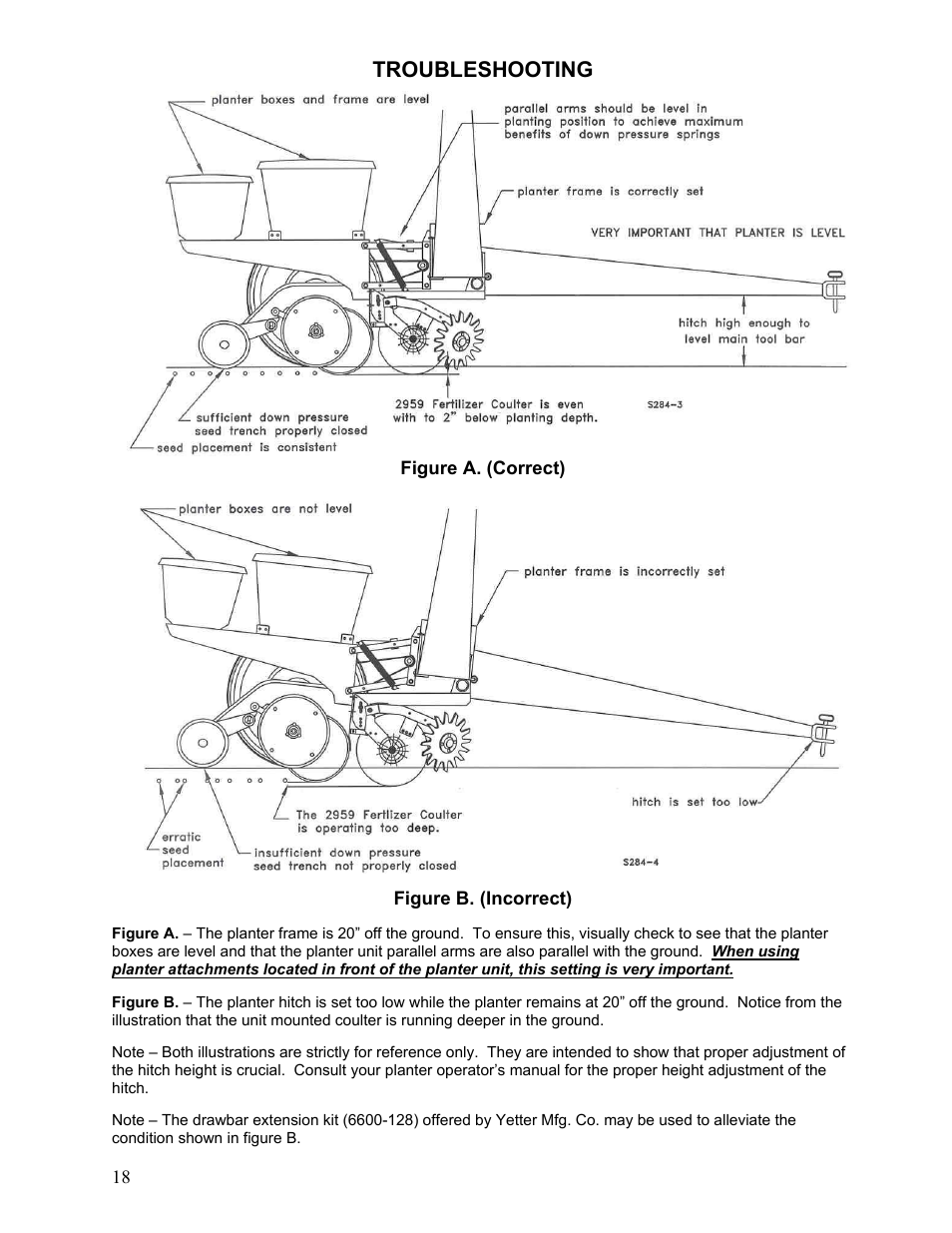 TROUBLESHOOTING

planter boxes and frame are level

parallel arms should be level in planting position to achieve maximum benefits of down pressure springs

planter frame is correctly set

VERY IMPORTANT THAT PLANTER IS LEVEL

hitch high enough to level main tool bar

sufficient down pressure seed trench properly closed

seed placement is consistent

2959 Fertilizer Coulter is even with to 2" below planting depth.

S284-3

Figure A. (Correct)

planter boxes are not level

planter frame is incorrectly set

hitch is set too low

The 2959 Fertilizer Coulter is operating too deep.

erratic seed placement

insufficient down pressure seed trench not properly closed

S284-4

Figure B. (Incorrect)

Figure A. – The planter frame is 20” off the ground. To ensure this, visually check to see that the planter boxes are level and that the planter unit parallel arms are also parallel with the ground. When using planter attachments located in front of the planter unit, this setting is very important.

Figure B. – The planter hitch is set too low while the planter remains at 20” off the ground. Notice from the illustration that the unit mounted coulter is running deeper in the ground.

Note – Both illustrations are strictly for reference only. They are intended to show that proper adjustment of the hitch height is crucial. Consult your planter operator’s manual for the proper height adjustment of the hitch.

Note – The drawbar extension kit (6600-128) offered by Yetter Mfg. Co. may be used to alleviate the condition shown in figure B.

18